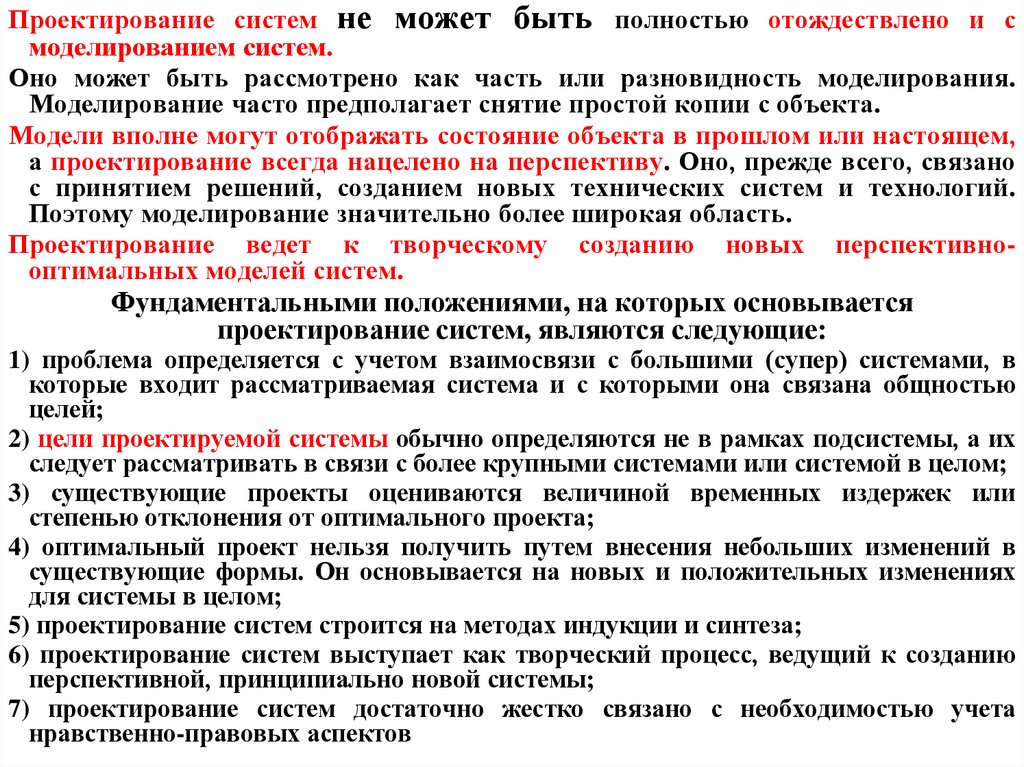 Проектирование систем не может быть полностью отождествлено и с моделированием систем.

Оно может быть рассмотрено как часть или разновидность моделирования. Моделирование часто предполагает снятие простой копии с объекта.

Модели вполне могут отображать состояние объекта в прошлом или настоящем, а проектирование всегда нацелено на перспективу. Оно, прежде всего, связано с принятием решений, созданием новых технических систем и технологий. Поэтому моделирование значительно более широкая область.

Проектирование ведет к творческому созданию новых перспективно-оптимальных моделей систем.

Фундаментальными положениями, на которых основывается проектирование систем, являются следующие:

1) проблема определяется с учетом взаимосвязи с большими (супер) системами, в которые входит рассматриваемая система и с которыми она связана общностью целей;

2) цели проектируемой системы обычно определяются не в рамках подсистемы, а их следует рассматривать в связи с более крупными системами или системой в целом;

3) существующие проекты оцениваются величиной временных издержек или степенью отклонения от оптимального проекта;

4) оптимальный проект нельзя получить путем внесения небольших изменений в существующие формы. Он основывается на новых и положительных изменениях для системы в целом;

5) проектирование систем строится на методах индукции и синтеза;

6) проектирование систем выступает как творческий процесс, ведущий к созданию перспективной, принципиально новой системы;

7) проектирование систем достаточно жестко связано с необходимостью учета нравственно-правовых аспектов